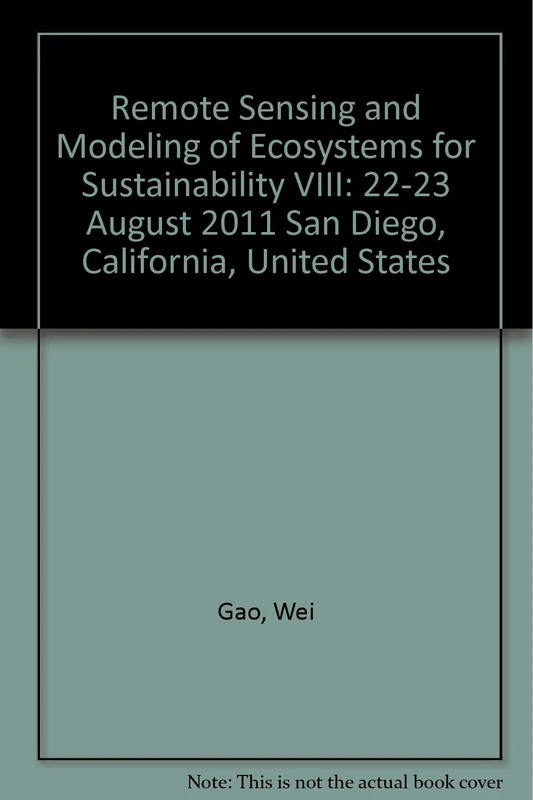 Remote Sensing and Modeling of Ecosystems for Sustainability VIII: 22-23 August 2011 San Diego, California, United States

Gao, Wei

Note: This is not the actual book cover